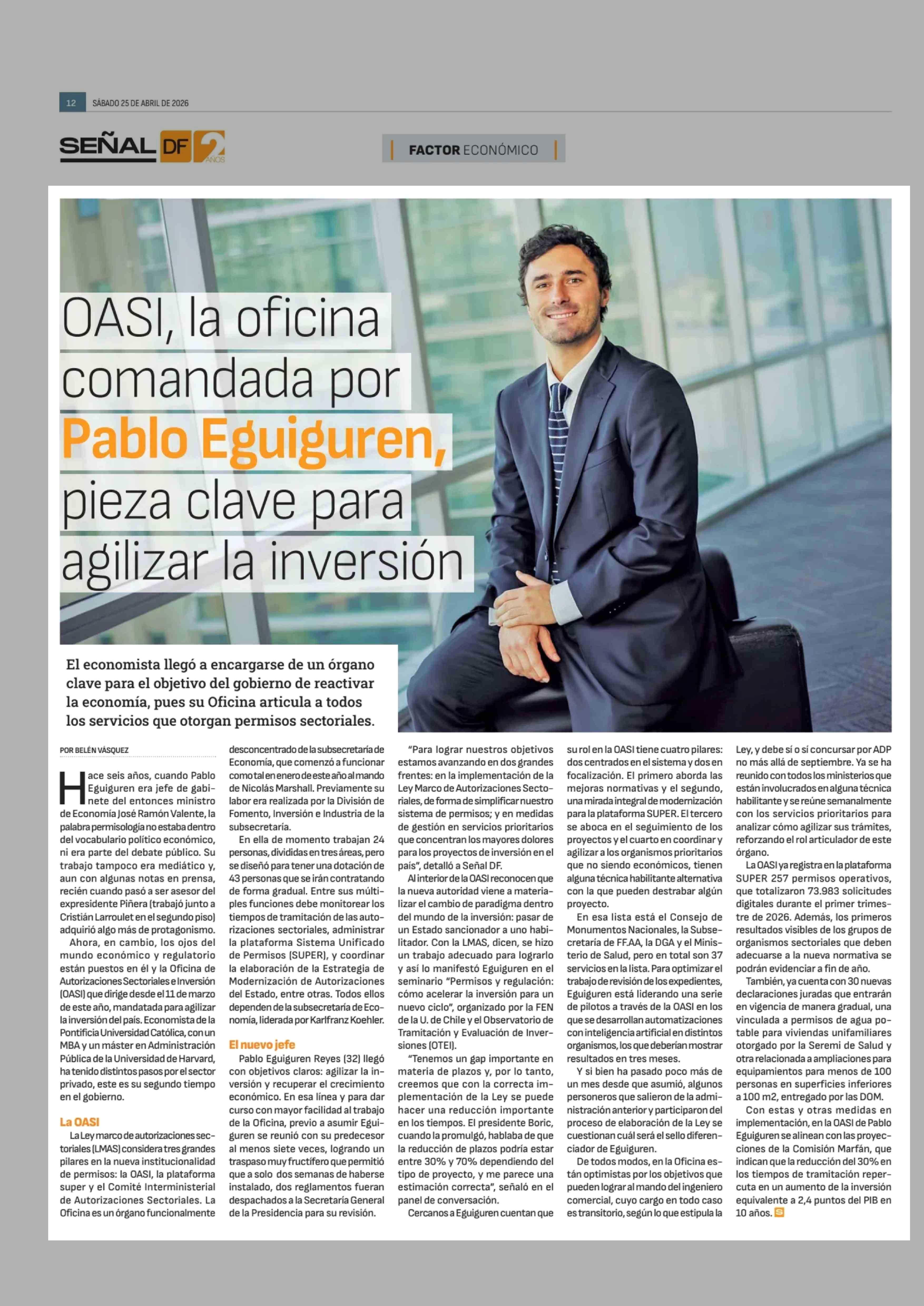 12 SÁBADO 25 DE ABRIL DE 2026

SEÑAL DF 2 AÑOS

FACTOR ECONÓMICO

OASI, la oficina comandada por Pablo Eguiguren, pieza clave para agilizar la inversión

El economista llegó a encargarse de un órgano clave para el objetivo del gobierno de reactivar la economía, pues su Oficina articula a todos los servicios que otorgan permisos sectoriales.

POR BELÉN VÁSQUEZ

Hace seis años, cuando Pablo Eguiguren era jefe de gabinete del entonces ministro de Economía José Ramón Valente, la palabra permisología no estaba dentro del vocabulario político económico, ni era parte del debate público. Su trabajo tampoco era mediático y, aun con algunas notas en prensa, recién cuando pasó a ser asesor del expresidente Piñera (trabajó junto a Cristián Larroulet en el segundo piso) adquirió algo más de protagonismo.

Ahora, en cambio, los ojos del mundo económico y regulatorio están puestos en él y la Oficina de Autorizaciones Sectoriales e Inversión (OASI) que dirige desde el 11 de marzo de este año, mandatada para agilizar la inversión del país. Economista de la Pontificia Universidad Católica, con un MBA y un máster en Administración Pública de la Universidad de Harvard, ha tenido distintos pasos por el sector privado, este es su segundo tiempo en el gobierno.

La OASI

La Ley marco de autorizaciones sectoriales (LMAS) considera tres grandes pilares en la nueva institucionalidad de permisos: la OASI, la plataforma super y el Comité Interministerial de Autorizaciones Sectoriales. La Oficina es un órgano funcionalmente desconcentrado de la subsecretaría de Economía, que comenzó a funcionar como tal en enero de este año al mando de Nicolás Marshall. Previamente su labor era realizada por la División de Fomento, Inversión e Industria de la subsecretaría.

En ella de momento trabajan 24 personas, divididas en tres áreas, pero se diseñó para tener una dotación de 43 personas que se irán contratando de forma gradual. Entre sus múltiples funciones debe monitorear los tiempos de tramitación de las autorizaciones sectoriales, administrar la plataforma Sistema Unificado de Permisos (SUPER), y coordinar la elaboración de la Estrategia de Modernización de Autorizaciones del Estado, entre otras. Todos ellos dependen de la subsecretaría de Economía, liderada por Karlfranz Koehler.

El nuevo jefe

Pablo Eguiguren Reyes (32) llegó con objetivos claros: agilizar la inversión y recuperar el crecimiento económico. En esa línea y para dar curso con mayor facilidad al trabajo de la Oficina, previo a asumir Eguiguren se reunió con su predecesor al menos siete veces, logrando un traspaso muy fructífero que permitió que a solo dos semanas de haberse instalado, dos reglamentos fueran despachados a la Secretaría General de la Presidencia para su revisión.

"Para lograr nuestros objetivos estamos avanzando en dos grandes frentes: en la implementación de la Ley Marco de Autorizaciones Sectoriales, de forma de simplificar nuestro sistema de permisos; y en medidas de gestión en servicios prioritarios que concentran los mayores dolores para los proyectos de inversión en el país", detalló a Señal DF.

Al interior de la OASI reconocen que la nueva autoridad viene a materializar el cambio de paradigma dentro del mundo de la inversión: pasar de un Estado sancionador a uno habilitador. Con la LMAS, dicen, se hizo un trabajo adecuado para lograrlo y así lo manifestó Eguiguren en el seminario "Permisos y regulación: cómo acelerar la inversión para un nuevo ciclo", organizado por la FEN de la U. de Chile y el Observatorio de Tramitación y Evaluación de Inversiones (OTEI).

"Tenemos un gap importante en materia de plazos y, por lo tanto, creemos que con la correcta implementación de la Ley se puede hacer una reducción importante en los tiempos. El presidente Boric, cuando la promulgó, hablaba de que la reducción de plazos podría estar entre 30% y 70% dependiendo del tipo de proyecto, y me parece una estimación correcta", señaló en el panel de conversación.

Cercanos a Eguiguren cuentan que su rol en la OASI tiene cuatro pilares: dos centrados en el sistema y dos en focalización. El primero aborda las mejoras normativas y el segundo, una mirada integral de modernización para la plataforma SUPER. El tercero se aboca en el seguimiento de los proyectos y el cuarto en coordinar y agilizar a los organismos prioritarios que no siendo económicos, tienen alguna técnica habilitante alternativa con la que pueden destrabar algún proyecto.

En esa lista está el Consejo de Monumentos Nacionales, la Subsecretaría de FF.AA, la DGA y el Ministerio de Salud, pero en total son 37 servicios en la lista. Para optimizar el trabajo de revisión de los expedientes, Eguiguren está liderando una serie de pilotos a través de la OASI en los que se desarrollan automatizaciones con inteligencia artificial en distintos organismos, los que deberían mostrar resultados en tres meses.

Y si bien ha pasado poco más de un mes desde que asumió, algunos personeros que salieron de la administración anterior y participaron del proceso de elaboración de la Ley se cuestionan cuál será el sello diferenciador de Eguiguren.

De todos modos, en la Oficina están optimistas por los objetivos que pueden lograr al mando del ingeniero comercial, cuyo cargo en todo caso es transitorio, según lo que estipula la Ley, y debe sí o sí concursar por ADP no más allá de septiembre. Ya se ha reunido con todos los ministerios que están involucrados en alguna técnica habilitante y se reúne semanalmente con los servicios prioritarios para analizar cómo agilizar sus trámites, reforzando el rol articulador de este órgano.

La OASI ya registra en la plataforma SUPER 257 permisos operativos, que totalizaron 73.983 solicitudes digitales durante el primer trimestre de 2026. Además, los primeros resultados visibles de los grupos de organismos sectoriales que deben adecuarse a la nueva normativa se podrán evidenciar a fin de año.

También, ya cuenta con 30 nuevas declaraciones juradas que entrarán en vigencia de manera gradual, una vinculada a permisos de agua potable para viviendas unifamiliares otorgado por la Seremi de Salud y otra relacionada a ampliaciones para equipamientos para menos de 100 personas en superficies inferiores a 100 m2, entregado por las DOM.

Con estas y otras medidas en implementación, en la OASI de Pablo Eguiguren se alinean con las proyecciones de la Comisión Marfán, que indican que la reducción del 30% en los tiempos de tramitación repercuta en un aumento de la inversión equivalente a 2,4 puntos del PIB en 10 años.